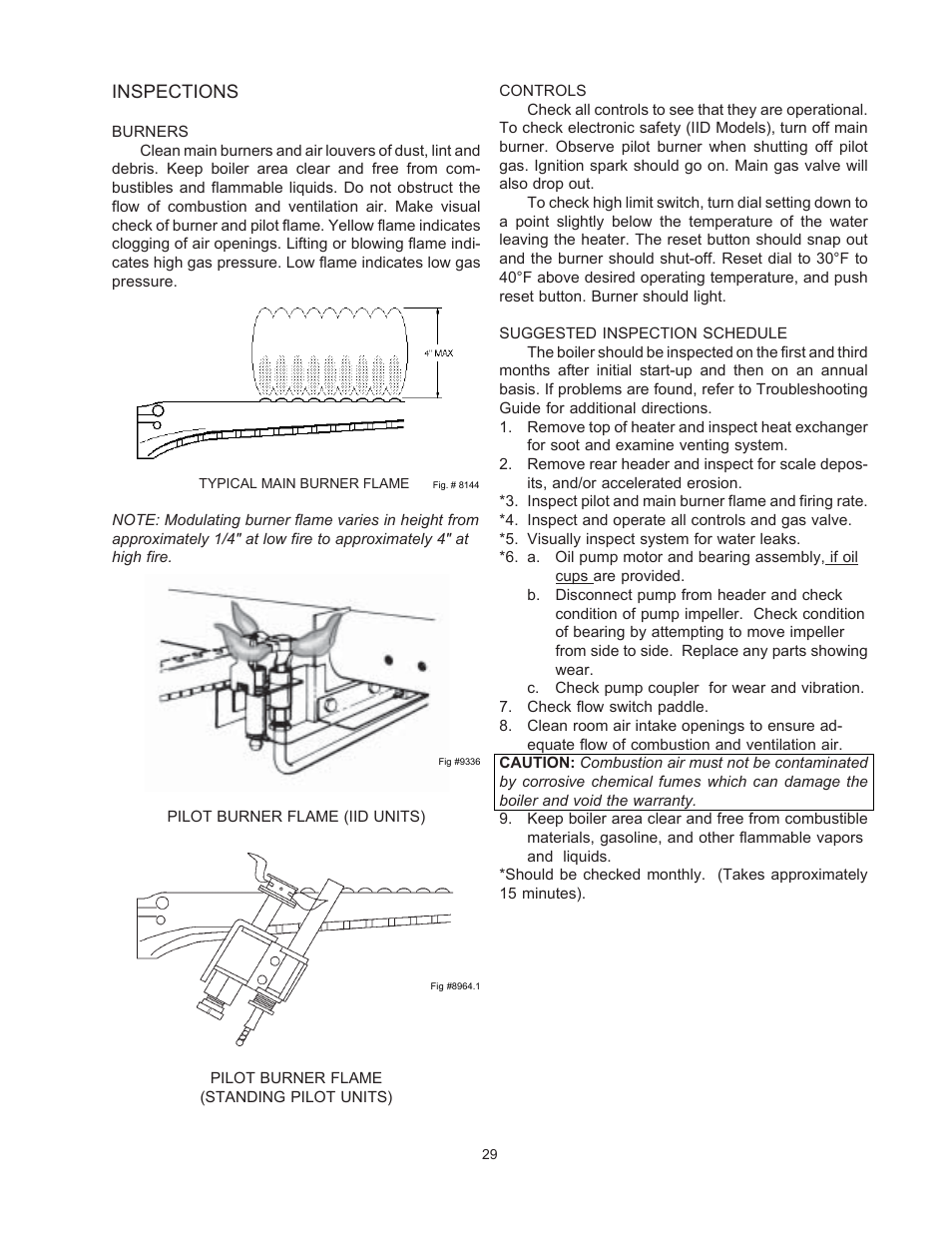 INSPECTIONS

BURNERS

Clean main burners and air louvers of dust, lint and debris. Keep boiler area clear and free from combustibles and flammable liquids. Do not obstruct the flow of combustion and ventilation air. Make visual check of burner and pilot flame. Yellow flame indicates clogging of air openings. Lifting or blowing flame indicates high gas pressure. Low flame indicates low gas pressure.

4" MAX

TYPICAL MAIN BURNER FLAME Fig. # 8144

NOTE: Modulating burner flame varies in height from approximately 1/4" at low fire to approximately 4" at high fire.

Fig #9336

PILOT BURNER FLAME (IID UNITS)

Fig #8964.1

PILOT BURNER FLAME
(STANDING PILOT UNITS)

CONTROLS

Check all controls to see that they are operational. To check electronic safety (IID Models), turn off main burner. Observe pilot burner when shutting off pilot gas. Ignition spark should go on. Main gas valve will also drop out.

To check high limit switch, turn dial setting down to a point slightly below the temperature of the water leaving the heater. The reset button should snap out and the burner should shut-off. Reset dial to 30°F to 40°F above desired operating temperature, and push reset button. Burner should light.

SUGGESTED INSPECTION SCHEDULE

The boiler should be inspected on the first and third months after initial start-up and then on an annual basis. If problems are found, refer to Troubleshooting Guide for additional directions.

1. Remove top of heater and inspect heat exchanger for soot and examine venting system.
2. Remove rear header and inspect for scale deposits, and/or accelerated erosion.
*3. Inspect pilot and main burner flame and firing rate.
*4. Inspect and operate all controls and gas valve.
*5. Visually inspect system for water leaks.
*6. a. Oil pump motor and bearing assembly, if oil cups are provided.
b. Disconnect pump from header and check condition of pump impeller. Check condition of bearing by attempting to move impeller from side to side. Replace any parts showing wear.
c. Check pump coupler for wear and vibration.
7. Check flow switch paddle.
8. Clean room air intake openings to ensure adequate flow of combustion and ventilation air.

CAUTION: Combustion air must not be contaminated by corrosive chemical fumes which can damage the boiler and void the warranty.

9. Keep boiler area clear and free from combustible materials, gasoline, and other flammable vapors and liquids.

*Should be checked monthly. (Takes approximately 15 minutes).

29